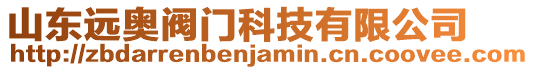 山东远奥阀门科技有限公司
http://zbdarrenbenjamin.cn.coovee.com